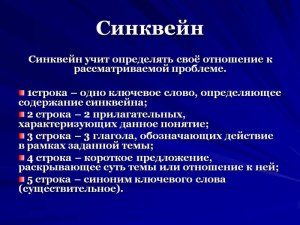 Синквейн

Синквейн учит определять своё отношение к рассматриваемой проблеме.

1строка – одно ключевое слово, определяющее содержание синквейна;

2 строка – 2 прилагательных, характеризующих данное понятие;

3 строка – 3 глагола, обозначающих действие в рамках заданной темы;

4 строка – короткое предложение, раскрывающее суть темы или отношение к ней;

5 строка – синоним ключевого слова (существительное).